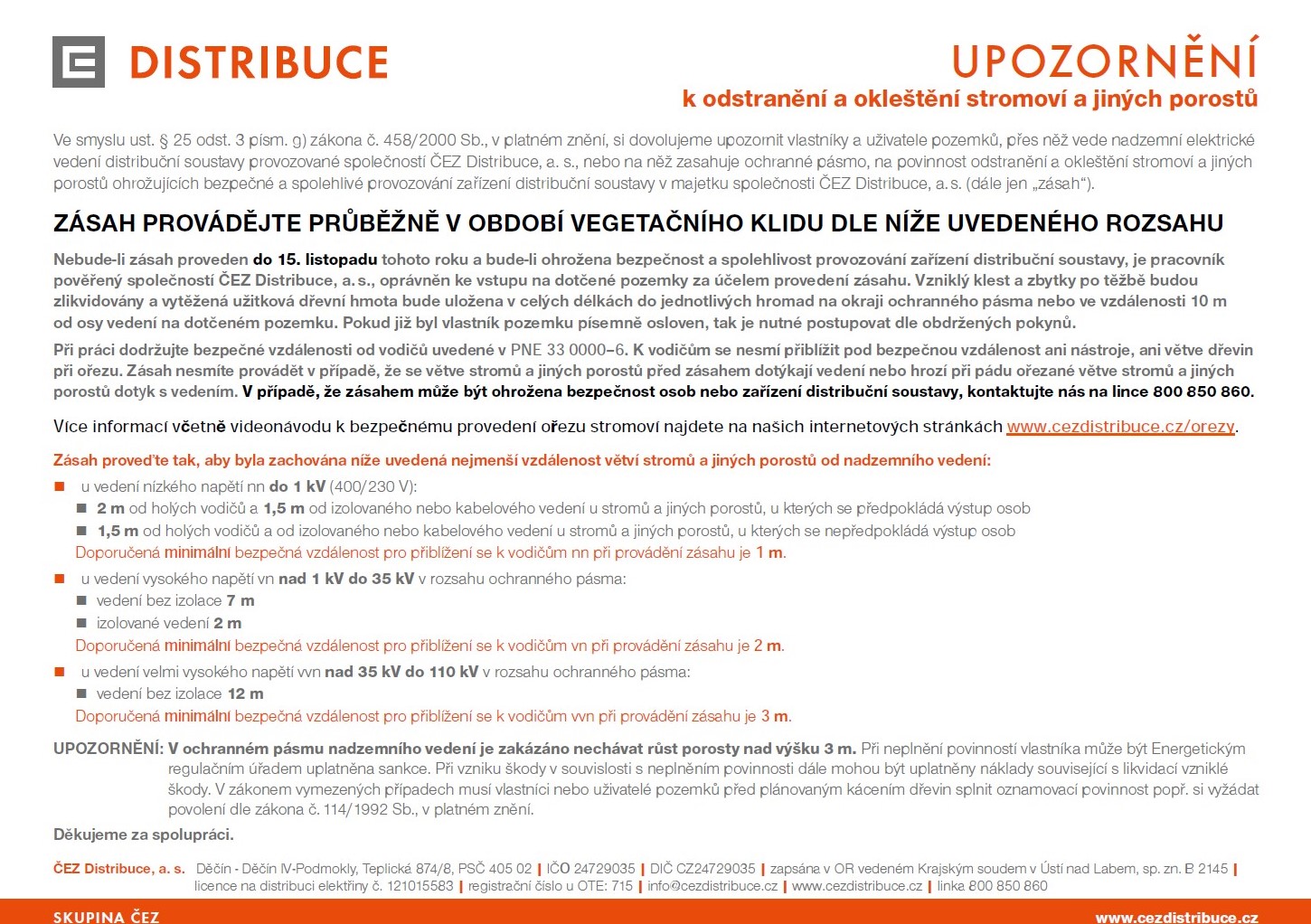 DISTRIBUCE

UPOZORNĚNÍ
k odstranění a okleštění stromoví a jiných porostů

Ve smyslu ust. § 25 odst. 3 písm. g) zákona č. 458/2000 Sb., v platném znění, si dovolujeme upozornit vlastníky a uživatele pozemků, přes něž vede nadzemní elektrické vedení distribuční soustavy provozované společností ČEZ Distribuce, a. s., nebo na něž zasahuje ochranné pásmo, na povinnost odstranění a okleštění stromoví a jiných porostů ohrožujících bezpečné a spolehlivé provozování zařízení distribuční soustavy v majetku společnosti ČEZ Distribuce, a. s. (dále jen „zásah“).

ZÁSAH PROVÁDĚJTE PRŮBĚŽNĚ V OBDOBÍ VEGETAČNÍHO KLIDU DLE NÍŽE UVEDENÉHO ROZSAHU

Nebude-li zásah proveden do 15. listopadu tohoto roku a bude-li ohrožena bezpečnost a spolehlivost provozování zařízení distribuční soustavy, je pracovník pověřený společností ČEZ Distribuce, a. s., oprávněn ke vstupu na dotčené pozemky za účelem provedení zásahu. Vzniklý klest a zbytky po těžbě budou zlikvidovány a vytěžená užitková dřevní hmota bude uložena v celých délkách do jednotlivých hromad na okraji ochranného pásma nebo ve vzdálenosti 10 m od osy vedení na dotčeném pozemku. Pokud již byl vlastník pozemku písemně osloven, tak je nutné postupovat dle obdržených pokynů.

Při práci dodržujte bezpečné vzdálenosti od vodičů uvedené v PNE 33 0000–6. K vodičům se nesmí přiblížit pod bezpečnou vzdálenost ani nástroje, ani větve dřevin při ořezu. Zásah nesmíte provádět v případě, že se větve stromů a jiných porostů před zásahem dotýkají vedení nebo hrozí při pádu ořezané větve stromů a jiných porostů dotyk s vedením. V případě, že zásahem může být ohrožena bezpečnost osob nebo zařízení distribuční soustavy, kontaktujte nás na lince 800 850 860.

Více informací včetně videonávodu k bezpečnému provedení ořezu stromoví najdete na našich internetových stránkách www.cezdistribuce.cz/orezy.

Zásah proveďte tak, aby byla zachována níže uvedená nejmenší vzdálenost větví stromů a jiných porostů od nadzemního vedení:

u vedení nízkého napětí nn do 1 kV (400/230 V):
2 m od holých vodičů a 1,5 m od izolovaného nebo kabelového vedení u stromů a jiných porostů, u kterých se předpokládá výstup osob
1,5 m od holých vodičů a od izolovaného nebo kabelového vedení u stromů a jiných porostů, u kterých se nepředpokládá výstup osob
Doporučená minimální bezpečná vzdálenost pro přiblížení se k vodičům nn při provádění zásahu je 1 m.

u vedení vysokého napětí vn nad 1 kV do 35 kV v rozsahu ochranného pásma:
vedení bez izolace 7 m
izolované vedení 2 m
Doporučená minimální bezpečná vzdálenost pro přiblížení se k vodičům vn při provádění zásahu je 2 m.

u vedení velmi vysokého napětí vvn nad 35 kV do 110 kV v rozsahu ochranného pásma:
vedení bez izolace 12 m
Doporučená minimální bezpečná vzdálenost pro přiblížení se k vodičům vvn při provádění zásahu je 3 m.

UPOZORNĚNÍ: V ochranném pásmu nadzemního vedení je zakázáno nechávat růst porosty nad výšku 3 m. Při neplnění povinností vlastníka může být Energetickým regulačním úřadem uplatněna sankce. Při vzniku škody v souvislosti s neplněním povinnosti dále mohou být uplatněny náklady související s likvidací vzniklé škody. V zákonem vymezených případech musí vlastníci nebo uživatelé pozemků před plánovaným kácením dřevin splnit oznamovací povinnost popř. si vyžádat povolení dle zákona č. 114/1992 Sb., v platném znění.

Děkujeme za spolupráci.

ČEZ Distribuce, a. s. Děčín - Děčín IV-Podmokly, Teplická 874/8, PSČ 405 02 | IČO 24729035 | DIČ CZ24729035 | zapsána v OR vedeném Krajským soudem v Ústí nad Labem, sp. zn. B 2145 | licence na distribuci elektřiny č. 121015583 | registrační číslo u OTE: 715 | info@cezdistribuce.cz | www.cezdistribuce.cz | linka 800 850 860

SKUPINA ČEZ
www.cezdistribuce.cz